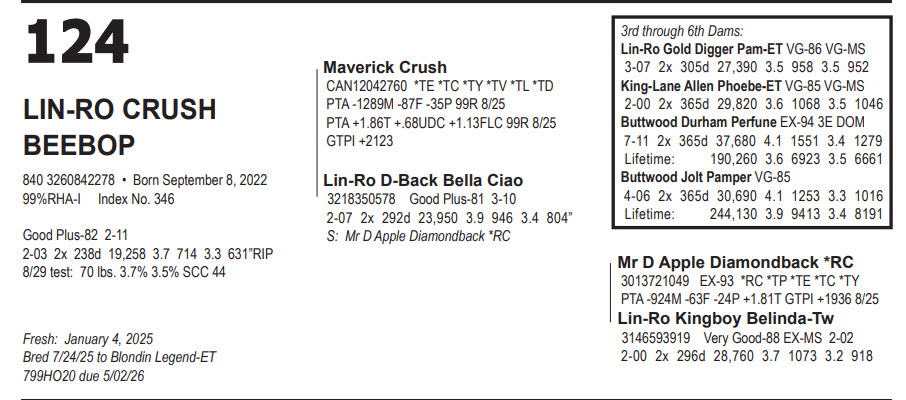 124

LIN-RO CRUSH BEEBOP

840 3260842278 • Born September 8, 2022
99%RHA-I Index No. 346

Good Plus-82 2-11
2-03 2x 238d 19,258 3.7 714 3.3 631"RIP
8/29 test: 70 lbs. 3.7% 3.5% SCC 44

Fresh: January 4, 2025
Bred 7/24/25 to Blondin Legend-ET
799HO20 due 5/02/26

Maverick Crush
CAN12042760 *TE *TC *TY *TV *TL *TD
PTA -1289M -87F -35P 99R 8/25
PTA +1.86T +.68UDC +1.13FLC 99R 8/25
GTPI +2123

Lin-Ro D-Back Bella Ciao
3218350578 Good Plus-81 3-10
2-07 2x 292d 23,950 3.9 946 3.4 804"
S: Mr D Apple Diamondback *RC

3rd through 6th Dams:
Lin-Ro Gold Digger Pam-ET VG-86 VG-MS
3-07 2x 305d 27,390 3.5 958 3.5 952
King-Lane Allen Phoebe-ET VG-85 VG-MS
2-00 2x 365d 29,820 3.6 1068 3.5 1046
Buttwood Durham Perfune EX-94 3E DOM
7-11 2x 365d 37,680 4.1 1551 3.4 1279
Lifetime: 190,260 3.6 6923 3.5 6661
Buttwood Jolt Pamper VG-85
4-06 2x 365d 30,690 4.1 1253 3.3 1016
Lifetime: 244,130 3.9 9413 3.4 8191

Mr D Apple Diamondback *RC
3013721049 EX-93 *RC *TP *TE *TC *TY
PTA -924M -63F -24P +1.81T GTPI +1936 8/25
Lin-Ro Kingboy Belinda-Tw
3146593919 Very Good-88 EX-MS 2-02
2-00 2x 296d 28,760 3.7 1073 3.2 918